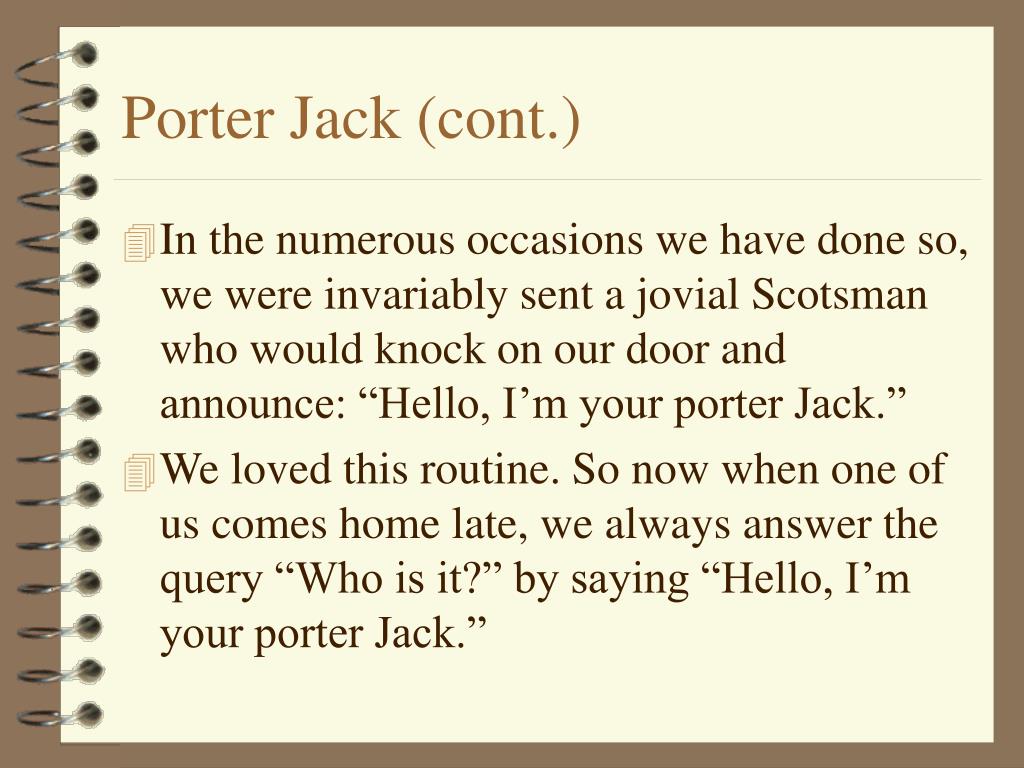 Porter Jack (cont.)

In the numerous occasions we have done so, we were invariably sent a jovial Scotsman who would knock on our door and announce: “Hello, I’m your porter Jack.”

We loved this routine. So now when one of us comes home late, we always answer the query “Who is it?” by saying “Hello, I’m your porter Jack.”